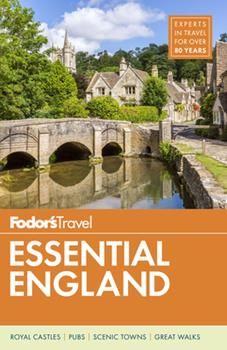 EXPERTS IN TRAVEL FOR OVER 80 YEARS

Fodor's Travel

ESSENTIAL ENGLAND

ROYAL CASTLES | PUBS | SCENIC TOWNS | GREAT WALKS